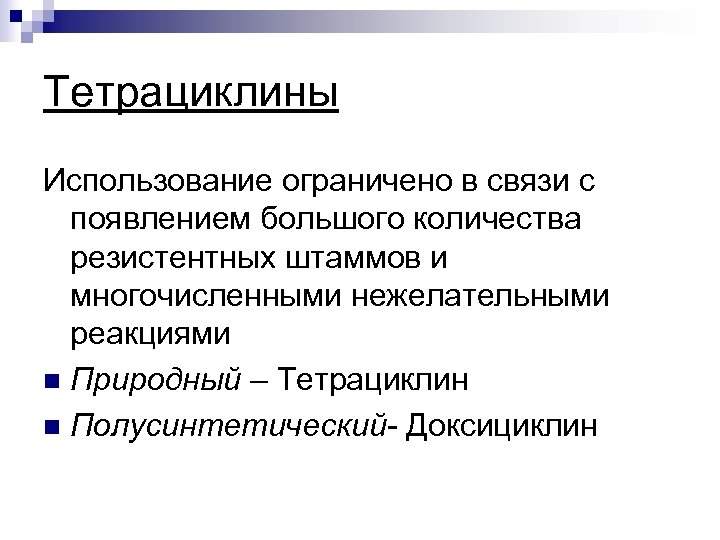 Тетрациклины

Использование ограничено в связи с появлением большого количества резистентных штаммов и многочисленными нежелательными реакциями

• Природный – Тетрациклин

• Полусинтетический- Доксициклин